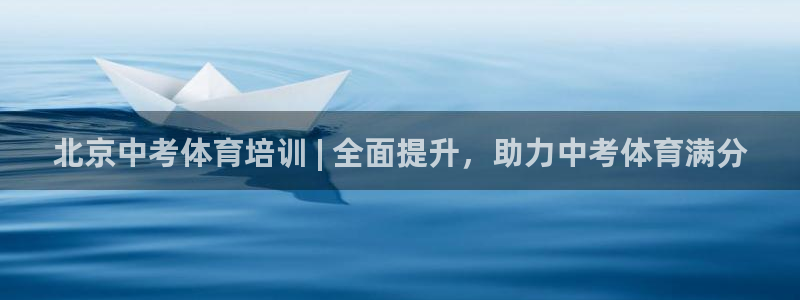 北京中考体育培训 | 全面提升，助力中考体育满分